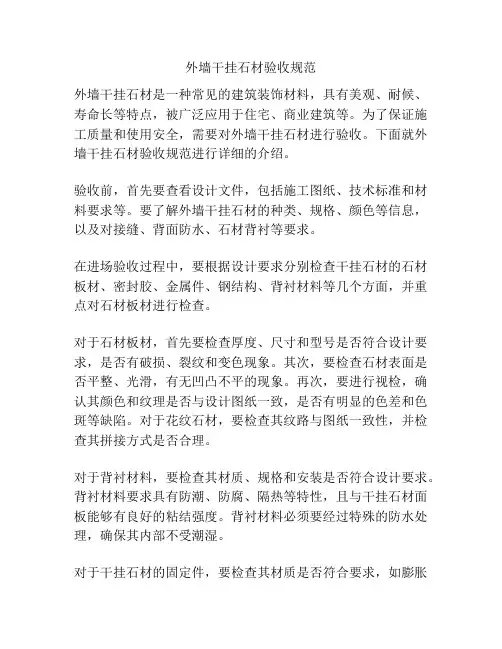 外墙干挂石材验收规范

外墙干挂石材是一种常见的建筑装饰材料，具有美观、耐候、寿命长等特点，被广泛应用于住宅、商业建筑等。为了保证施工质量和使用安全，需要对外墙干挂石材进行验收。下面就外墙干挂石材验收规范进行详细的介绍。

验收前，首先要查看设计文件，包括施工图纸、技术标准和材料要求等。要了解外墙干挂石材的种类、规格、颜色等信息，以及对接缝、背面防水、石材背衬等要求。

在进场验收过程中，要根据设计要求分别检查干挂石材的石材板材、密封胶、金属件、钢结构、背衬材料等几个方面，并重点对石材板材进行检查。

对于石材板材，首先要检查厚度、尺寸和型号是否符合设计要求，是否有破损、裂纹和变色现象。其次，要检查石材表面是否平整、光滑，有无凹凸不平的现象。再次，要进行视检，确认其颜色和纹理是否与设计图纸一致，是否有明显的色差和色斑等缺陷。对于花纹石材，要检查其纹路与图纸一致性，并检查其拼接方式是否合理。

对于背衬材料，要检查其材质、规格和安装是否符合设计要求。背衬材料要求具有防潮、防腐、隔热等特性，且与干挂石材面板能够有良好的粘结强度。背衬材料必须要经过特殊的防水处理，确保其内部不受潮湿。

对于干挂石材的固定件，要检查其材质是否符合要求，如膨胀